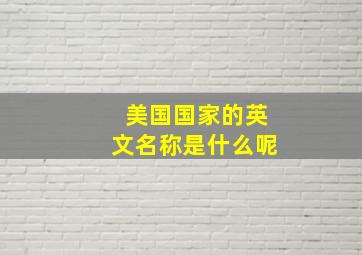 美国国家的英文名称是什么呢